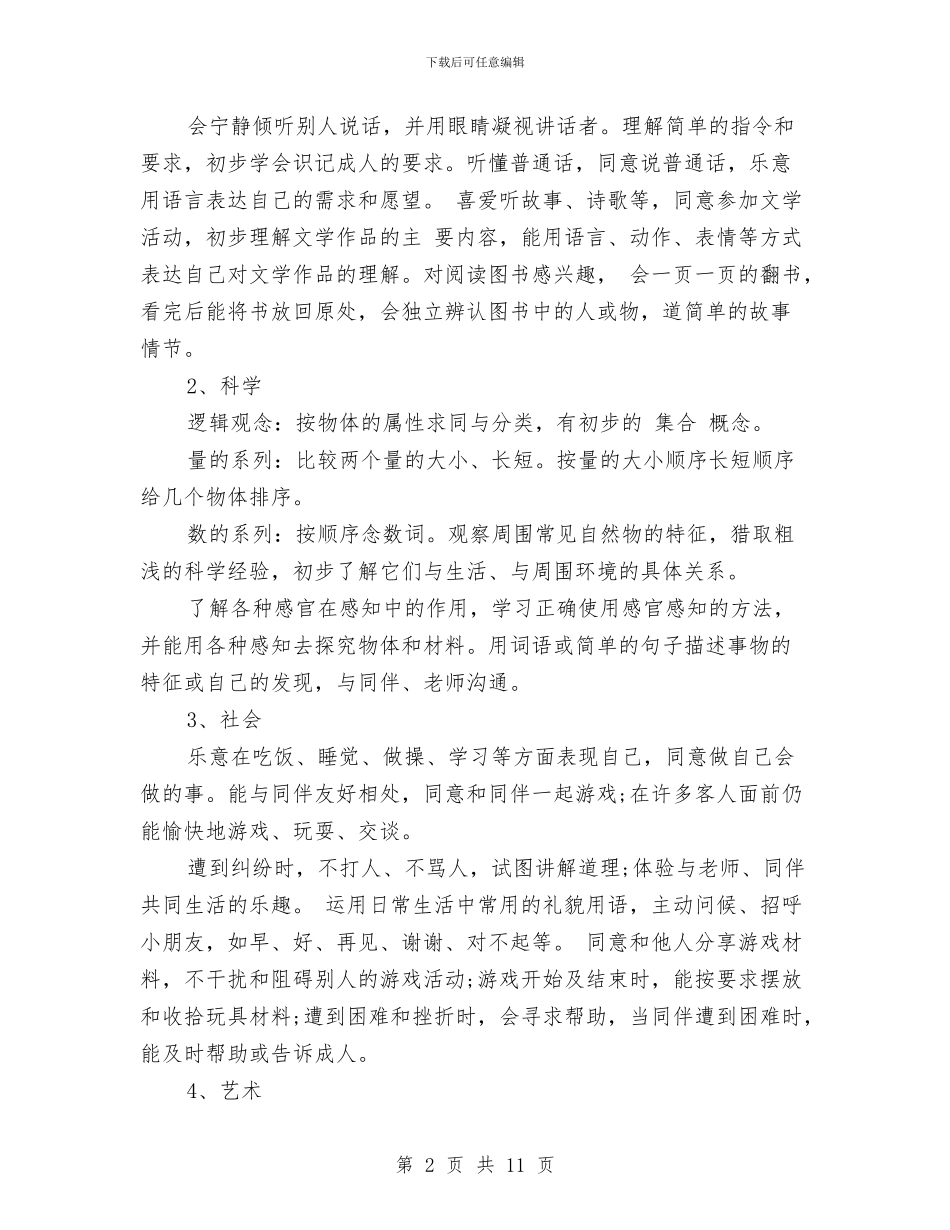 下载后可任意编辑

会宁静倾听别人说话，并用眼睛凝视讲话者。理解简单的指令和要求，初步学会识记成人的要求。听懂普通话，同意说普通话，乐意用语言表达自己的需求和愿望。 喜爱听故事、诗歌等，同意参加文学活动，初步理解文学作品的主 要内容，能用语言、动作、表情等方式表达自己对文学作品的理解。对阅读图书感兴趣， 会一页一页的翻书，看完后能将书放回原处，会独立辨认图书中的人或物，道简单的故事情节。

2、科学

逻辑观念：按物体的属性求同与分类，有初步的 集合 概念。

量的系列：比较两个量的大小、长短。按量的大小顺序长短顺序给几个物体排序。

数的系列：按顺序念数词。观察周围常见自然物的特征，猎取粗浅的科学经验，初步了解它们与生活、与周围环境的具体关系。

了解各种感官在感知中的作用，学习正确使用感官感知的方法，并能用各种感知去探究物体和材料。用词语或简单的句子描述事物的特征或自己的发现，与同伴、老师沟通。

3、社会

乐意在吃饭、睡觉、做操、学习等方面表现自己，同意做自己会做的事。能与同伴友好相处，同意和同伴一起游戏;在许多客人面前仍能愉快地游戏、玩耍、交谈。

遭到纠纷时，不打人、不骂人，试图讲解道理;体验与老师、同伴共同生活的乐趣。 运用日常生活中常用的礼貌用语，主动问候、招呼小朋友，如早、好、再见、谢谢、对不起等。 同意和他人分享游戏材料，不干扰和阻碍别人的游戏活动;游戏开始及结束时，能按要求摆放和收拾玩具材料;遭到困难和挫折时，会寻求帮助，当同伴遭到困难时，能及时帮助或告诉成人。

4、艺术

第 2 页 共 11 页